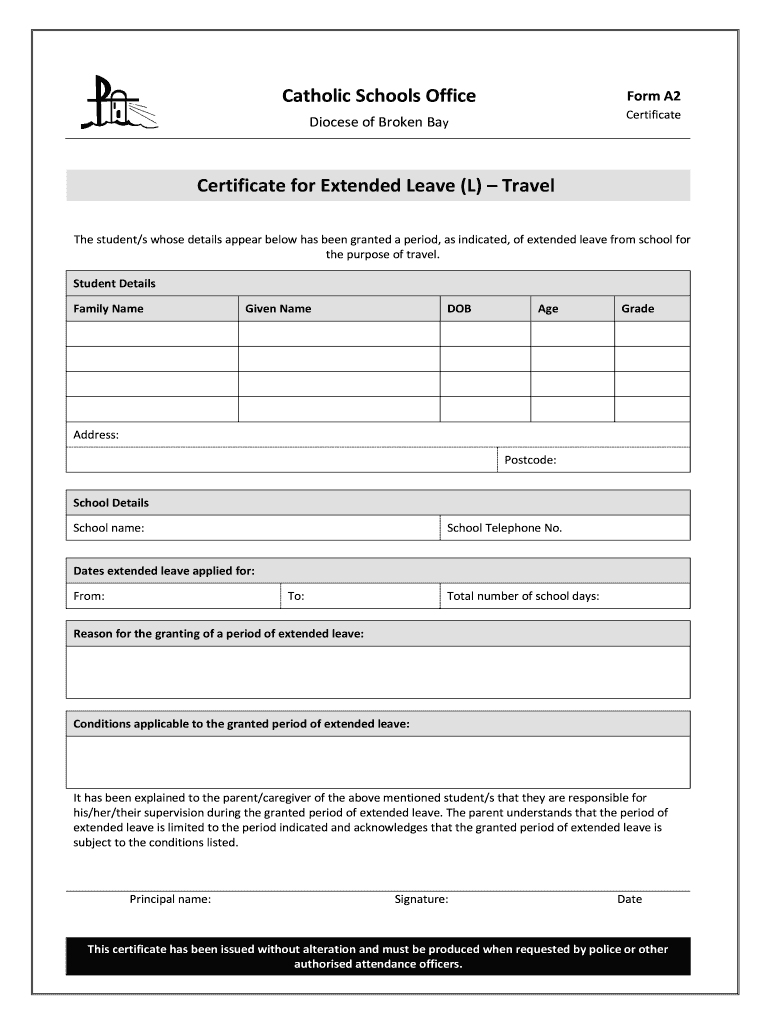 Catholic Schools Office

Diocese of Broken Bay

Form A2

Certificate

Certificate for Extended Leave (L) – Travel

The student/s whose details appear below has been granted a period, as indicated, of extended leave from school for the purpose of travel.

Student Details

| Family Name | Given Name | DOB | Age | Grade |
|---|---|---|---|---|
| | | | | |
| | | | | |
| | | | | |
| | | | | |

Address:

Postcode:

School Details

School name:

School Telephone No.

Dates extended leave applied for:

From:

To:

Total number of school days:

Reason for the granting of a period of extended leave:

Conditions applicable to the granted period of extended leave:

It has been explained to the parent/caregiver of the above mentioned student/s that they are responsible for his/her/their supervision during the granted period of extended leave. The parent understands that the period of extended leave is limited to the period indicated and acknowledges that the granted period of extended leave is subject to the conditions listed.

Principal name:

Signature:

Date

This certificate has been issued without alteration and must be produced when requested by police or other authorised attendance officers.